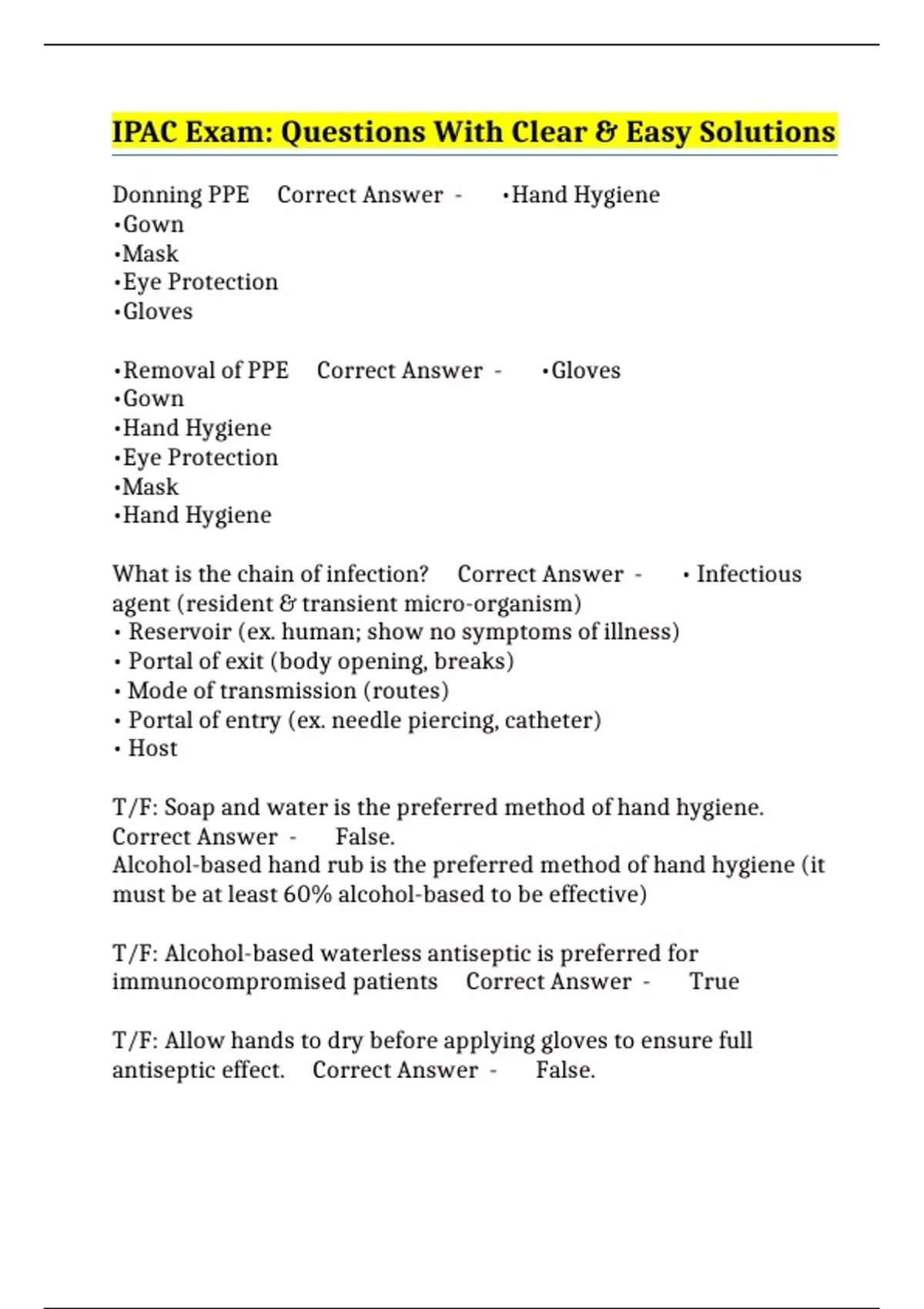 IPAC Exam: Questions With Clear & Easy Solutions

Donning PPE Correct Answer - •Hand Hygiene
•Gown
•Mask
•Eye Protection
•Gloves

•Removal of PPE Correct Answer - •Gloves
•Gown
•Hand Hygiene
•Eye Protection
•Mask
•Hand Hygiene

What is the chain of infection? Correct Answer - • Infectious agent (resident & transient micro-organism)
• Reservoir (ex. human; show no symptoms of illness)
• Portal of exit (body opening, breaks)
• Mode of transmission (routes)
• Portal of entry (ex. needle piercing, catheter)
• Host

T/F: Soap and water is the preferred method of hand hygiene. Correct Answer - False.
Alcohol-based hand rub is the preferred method of hand hygiene (it must be at least 60% alcohol-based to be effective)

T/F: Alcohol-based waterless antiseptic is preferred for immunocompromised patients Correct Answer - True

T/F: Allow hands to dry before applying gloves to ensure full antiseptic effect. Correct Answer - False.